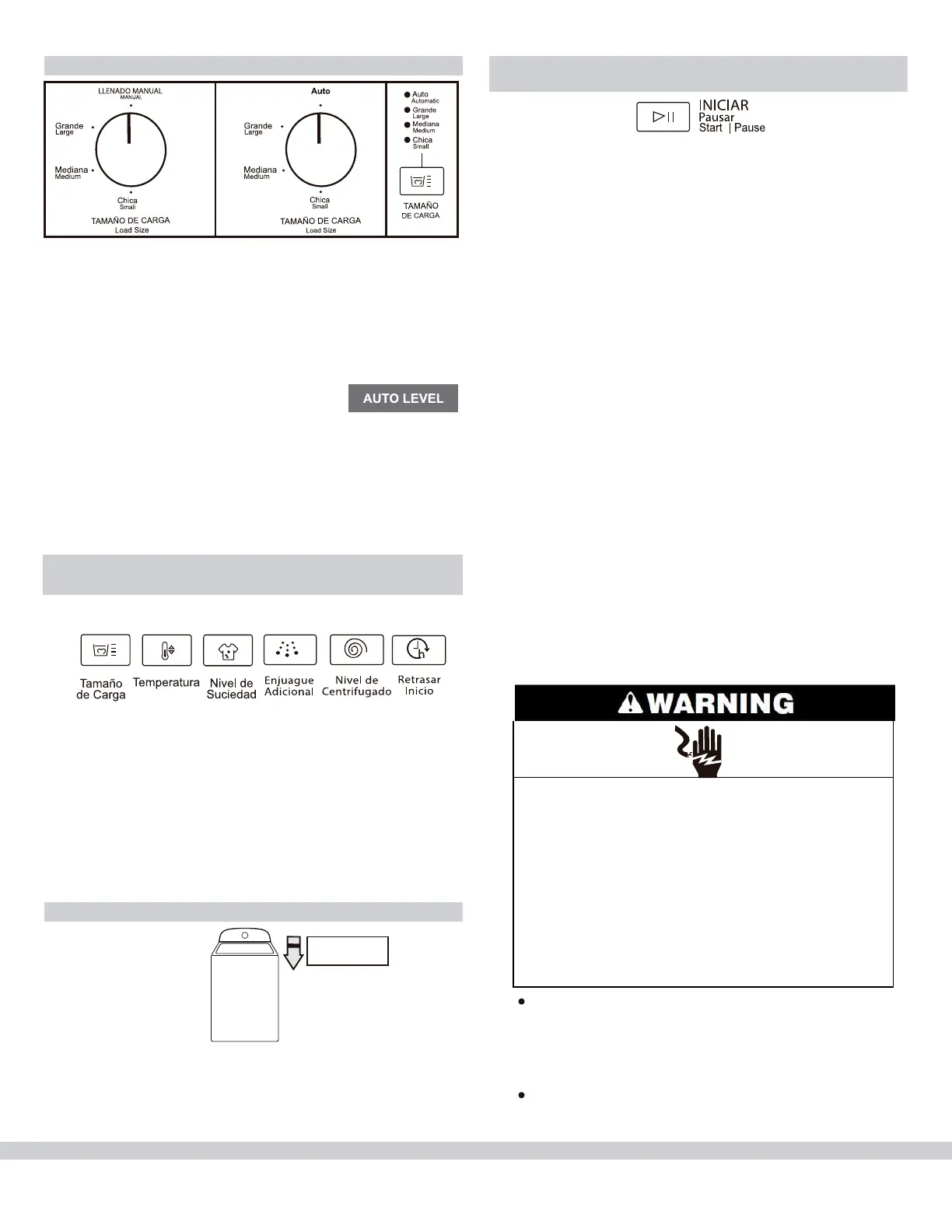 LLENADO MANUAL
MANUAL
Grande
Large
Mediana
Medium
Chica
Small
TAMAÑO DE CARGA
Load Size

Auto
Grande
Large
Mediana
Medium
Chica
Small
TAMAÑO DE CARGA
Load Size

Auto
Automatic
Grande
Large
Mediana
Medium
Chica
Small
TAMAÑO
DE CARGA

AUTO LEVEL

Tamaño de Carga
Temperatura
Nivel de Suciedad
Enjuague Adicional
Nivel de Centrifugado
Retrasar Inicio

INICIAR
Pausar
Start | Pause

WARNING